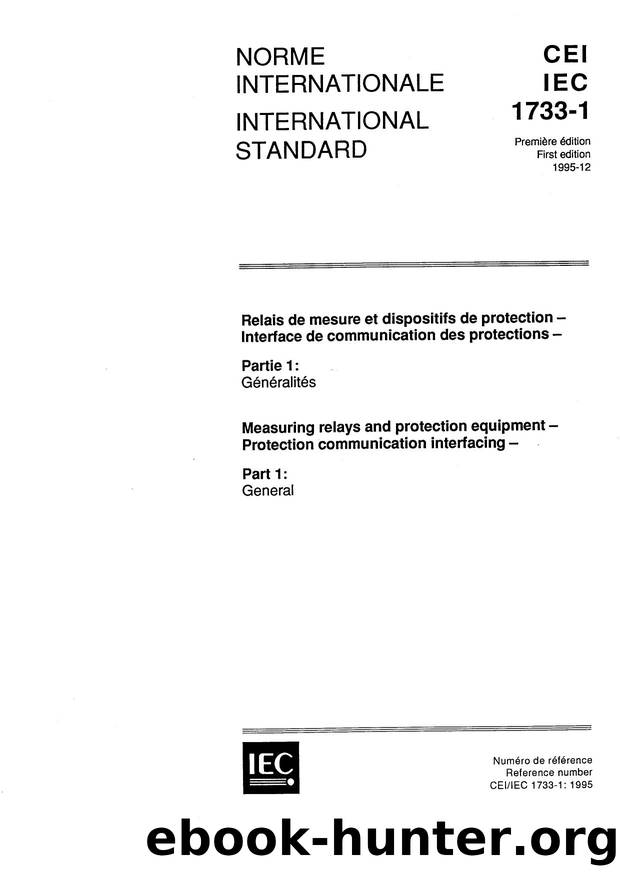 NORME INTERNATIONALE
INTERNATIONAL STANDARD

CEI
IEC
1733-1

Première édition
First edition
1995-12

Relais de mesure et dispositifs de protection – Interface de communication des protections –

Partie 1:
Généralités

Measuring relays and protection equipment – Protection communication interfacing –

Part 1:
General

IEC

Numéro de référence
Reference number
CEI/IEC 1733-1: 1995

ebook-hunter.org